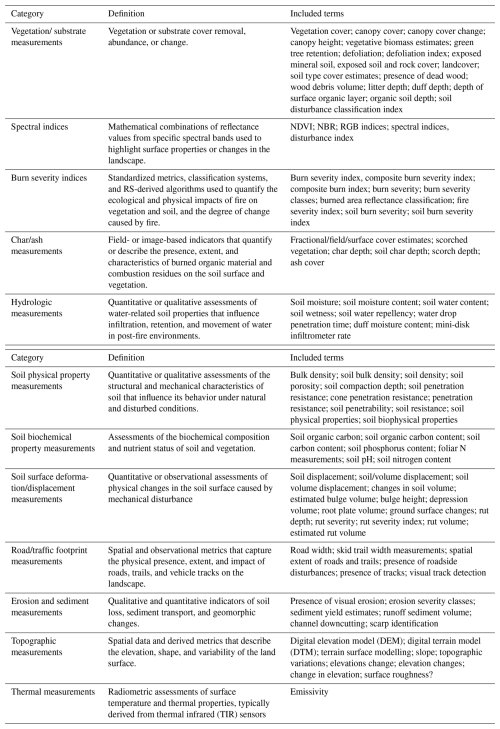 | Category | Definition | Included terms |
|---|---|---|
| Vegetation/ substrate measurements | Vegetation or substrate cover removal, abundance, or change. | Vegetation cover; canopy cover; canopy cover change; canopy height; vegetative biomass estimates; green tree retention; defoliation; defoliation index; exposed mineral soil, exposed soil and rock cover; landcover; soil type cover estimates; presence of dead wood; wood debris volume; litter depth; duff depth; depth of surface organic layer; organic soil depth; soil disturbance classification index |
| Spectral indices | Mathematical combinations of reflectance values from specific spectral bands used to highlight surface properties or changes in the landscape. | NDVI; NBR; RGB indices; spectral indices, disturbance index |
| Burn severity indices | Standardized metrics, classification systems, and RS-derived algorithms used to quantify the ecological and physical impacts of fire on vegetation and soil, and the degree of change caused by fire. | Burn severity index, composite burn severity index; composite burn index; burn severity; burn severity classes; burned area reflectance classification; fire severity index; soil burn severity; soil burn severity index |
| Char/ash measurements | Field- or image-based indicators that quantify or describe the presence, extent, and characteristics of burned organic material and combustion residues on the soil surface and vegetation. | Fractional/field/surface cover estimates; scorched vegetation; char depth; soil char depth; scorch depth; ash cover |
| Hydrologic measurements | Quantitative or qualitative assessments of water-related soil properties that influence infiltration, retention, and movement of water in post-fire environments. | Soil moisture; soil moisture content; soil water content; soil wetness; soil water repellency; water drop penetration time; duff moisture content; mini-disk infiltrometer rate |

| Category | Definition | Included terms |
|---|---|---|
| Soil physical property measurements | Quantitative or qualitative assessments of the structural and mechanical characteristics of soil that influence its behavior under natural and disturbed conditions. | Bulk density; soil bulk density; soil density; soil porosity; soil compaction depth; soil penetration resistance; cone penetration resistance; penetration resistance; soil penetrability; soil resistance; soil physical properties; soil biophysical properties |
| Soil biochemical property measurements | Assessments of the biochemical composition and nutrient status of soil and vegetation. | Soil organic carbon; soil organic carbon content; soil carbon content; soil phosphorus content; foliar N measurements; soil pH; soil nitrogen content |
| Soil surface deformation/displacement measurements | Quantitative or observational assessments of physical changes in the soil surface caused by mechanical disturbance | Soil displacement; soil/volume displacement; soil volume displacement; changes in soil volume; estimated bulge volume; bulge height; depression volume; root plate volume; ground surface changes; rut depth; rut severity; rut severity index; rut volume; estimated rut volume |
| Road/traffic footprint measurements | Spatial and observational metrics that capture the physical presence, extent, and impact of roads, trails, and vehicle tracks on the landscape. | Road width; skid trail width measurements; spatial extent of roads and trails; presence of roadside disturbances; presence of tracks; visual track detection |
| Erosion and sediment measurements | Qualitative and quantitative indicators of soil loss, sediment transport, and geomorphic changes. | Presence of visual erosion; erosion severity classes; sediment yield estimates; runoff sediment volume; channel downcutting; scarp identification |
| Topographic measurements | Spatial data and derived metrics that describe the elevation, shape, and variability of the land surface. | Digital elevation model (DEM); digital terrain model (DTM); terrain surface modelling; slope; topographic variations; elevations change; elevation changes; change in elevation; surface roughness? |
| Thermal measurements | Radiometric assessments of surface temperature and thermal properties, typically derived from thermal infrared (TIR) sensors | Emissivity |